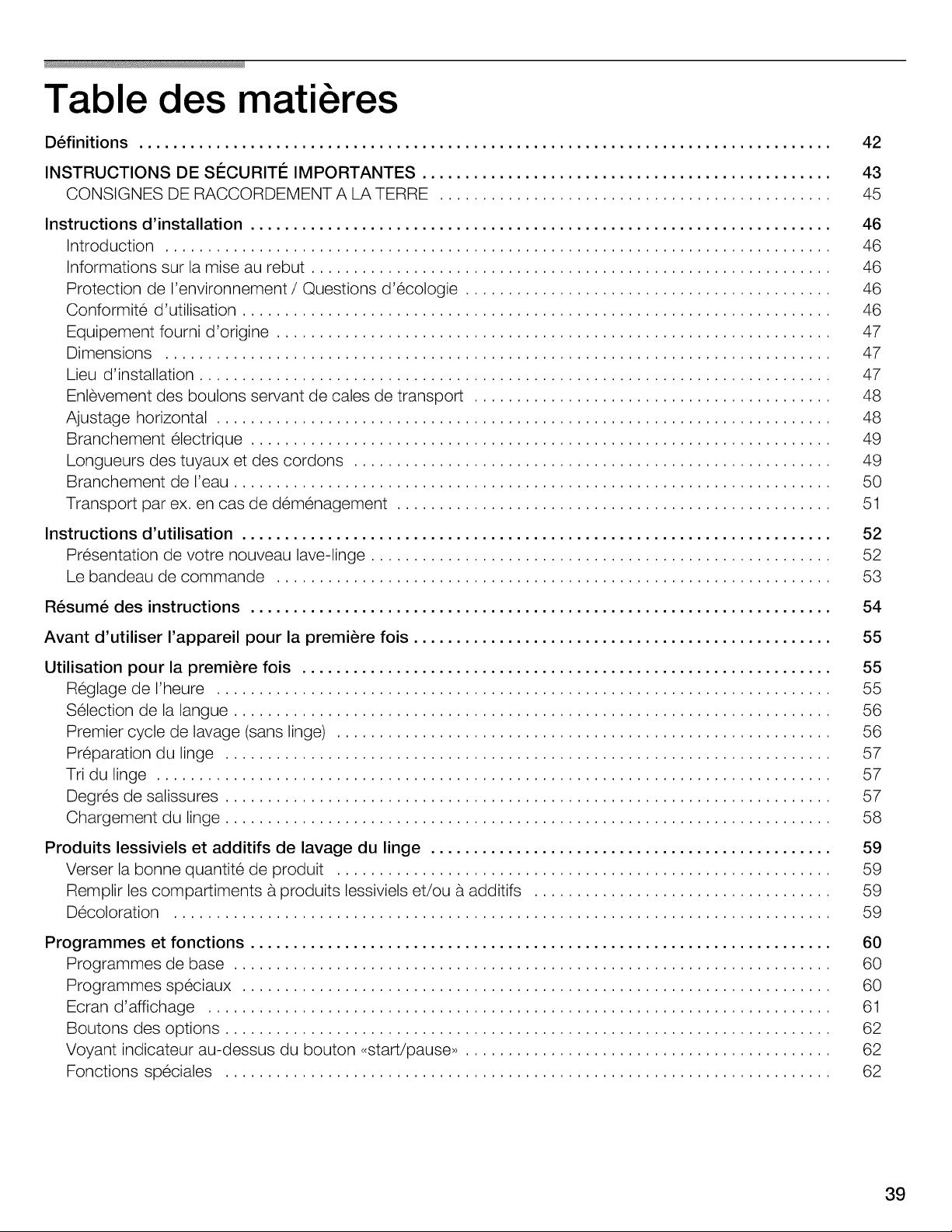 Table des matières

Définitions 42

INSTRUCTIONS DE SÉCURITÉ IMPORTANTES 43
CONSIGNES DE RACCORDEMENT A LA TERRE 45

Instructions d'installation 46
Introduction 46
Informations sur la mise au rebut 46
Protection de l'environnement / Questions d'écologie 46
Conformité d'utilisation 46
Equipement fourni d'origine 47
Dimensions 47
Lieu d'installation 47
Enlèvement des boulons servant de cales de transport 48
Ajustage horizontal 48
Branchement électrique 49
Longueurs des tuyaux et des cordons 49
Branchement de l'eau 50
Transport par ex. en cas de déménagement 51

Instructions d'utilisation 52
Présentation de votre nouveau lave-linge 52
Le bandeau de commande 53

Résumé des instructions 54

Avant d'utiliser l'appareil pour la première fois 55

Utilisation pour la première fois 55
Réglage de l'heure 55
Sélection de la langue 56
Premier cycle de lavage (sans linge) 56
Préparation du linge 57
Tri du linge 57
Degrés de salissures 57
Chargement du linge 58

Produits lessiviels et additifs de lavage du linge 59
Verser la bonne quantité de produit 59
Remplir les compartiments à produits lessiviels et/ou à additifs 59
Décoloration 59

Programmes et fonctions 60
Programmes de base 60
Programmes spéciaux 60
Ecran d'affichage 61
Boutons des options 62
Voyant indicateur au-dessus du bouton «start/pause» 62
Fonctions spéciales 62

39